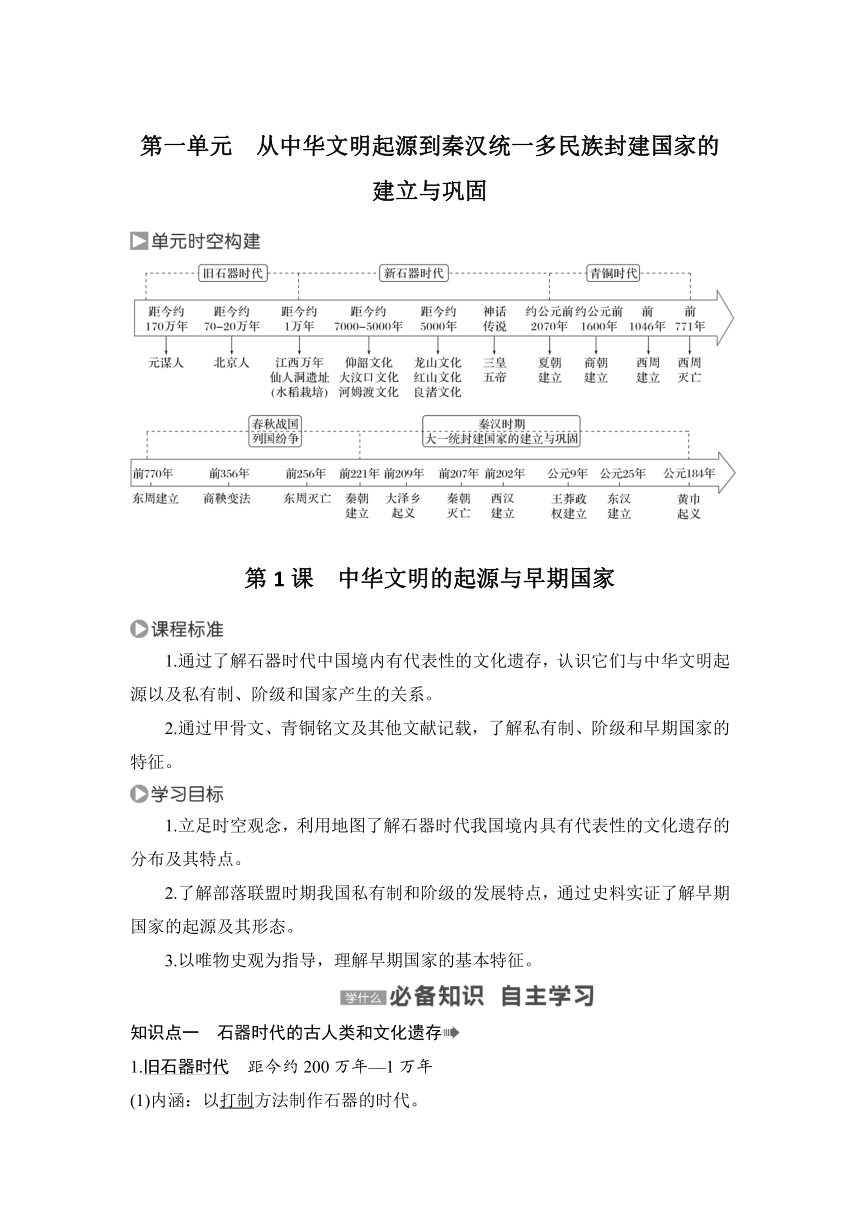 第一单元　从中华文明起源到秦汉统一多民族封建国家的建立与巩固

单元时空构建

旧石器时代　新石器时代　青铜时代

距今约170万年　距今约70~20万年　距今约1万年　距今约7000~5000年　距今约5000年　神话传说　约公元前2070年　约公元前1600年　前1046年　前771年

元谋人　北京人　江西万年仙人洞遗址(水稻栽培)　仰韶文化 大汶口文化 河姆渡文化　龙山文化 红山文化 良渚文化　三皇五帝　夏朝建立　商朝建立　西周建立　西周灭亡

春秋战国 列国纷争　秦汉时期 大一统封建国家的建立与巩固

前770年　前356年　前256年　前221年　前209年　前207年　前202年　公元9年　公元25年　公元184年

东周建立　商鞅变法　东周灭亡　秦朝建立　大泽乡起义　秦朝灭亡　西汉建立　王莽政权建立　东汉建立　黄巾起义

第1课　中华文明的起源与早期国家

课程标准

1.通过了解石器时代中国境内有代表性的文化遗存，认识它们与中华文明起源以及私有制、阶级和国家产生的关系。

2.通过甲骨文、青铜铭文及其他文献记载，了解私有制、阶级和早期国家的特征。

学习目标

1.立足时空观念，利用地图了解石器时代我国境内具有代表性的文化遗存的分布及其特点。

2.了解部落联盟时期我国私有制和阶级的发展特点，通过史料实证了解早期国家的起源及其形态。

3.以唯物史观为指导，理解早期国家的基本特征。

学什么 必备知识　自主学习

知识点一　石器时代的古人类和文化遗存

1.旧石器时代　距今约200万年—1万年

(1)内涵：以打制方法制作石器的时代。